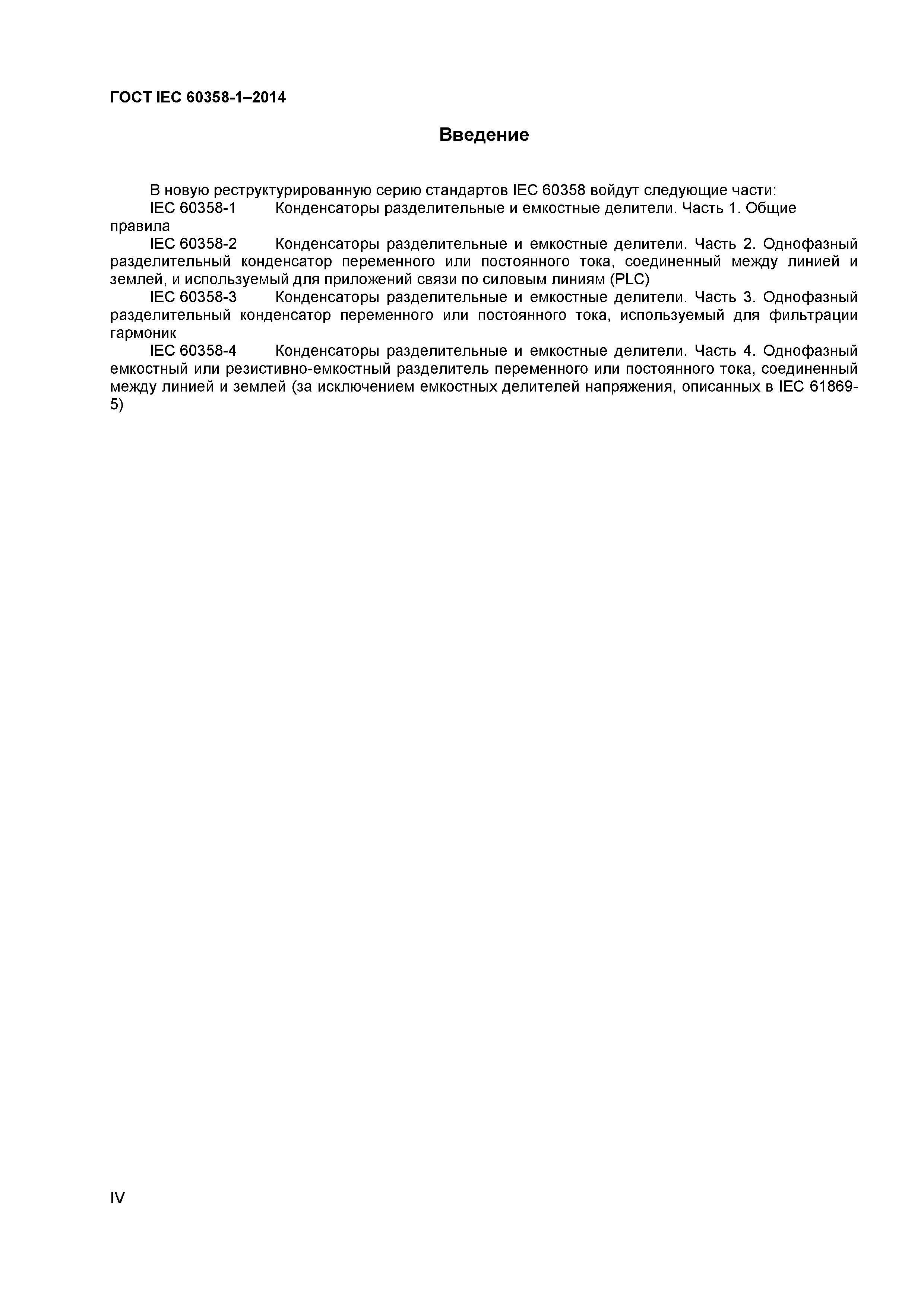 ГОСТ IEC 60358-1–2014

Введение

В новую реструктурированную серию стандартов IEC 60358 войдут следующие части:

IEC 60358-1 Конденсаторы разделительные и емкостные делители. Часть 1. Общие правила

IEC 60358-2 Конденсаторы разделительные и емкостные делители. Часть 2. Однофазный разделительный конденсатор переменного или постоянного тока, соединенный между линией и землей, и используемый для приложений связи по силовым линиям (PLC)

IEC 60358-3 Конденсаторы разделительные и емкостные делители. Часть 3. Однофазный разделительный конденсатор переменного или постоянного тока, используемый для фильтрации гармоник

IEC 60358-4 Конденсаторы разделительные и емкостные делители. Часть 4. Однофазный емкостный или резистивно-емкостный разделитель переменного или постоянного тока, соединенный между линией и землей (за исключением емкостных делителей напряжения, описанных в IEC 61869-5)

IV